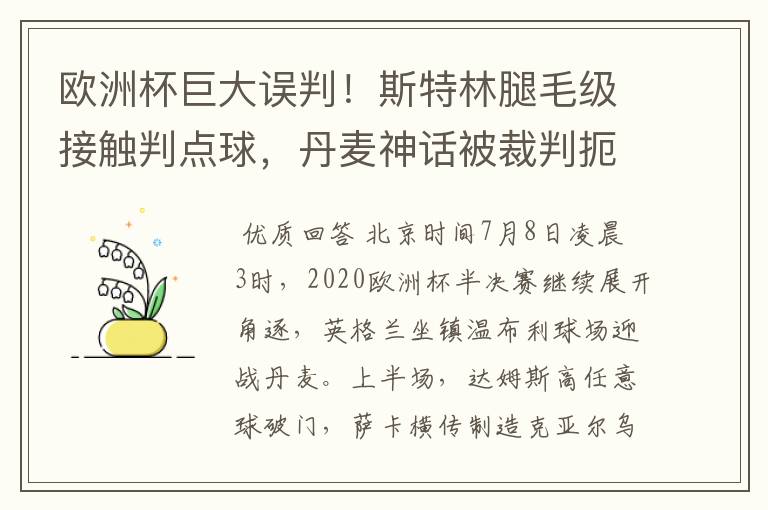 欧洲杯巨大误判！斯特林腿毛级接触判点球，丹麦神话被裁判扼

优质回答 北京时间7月8日凌晨3时，2020欧洲杯半决赛继续展开角逐，英格兰坐镇温布利球场迎战丹麦。上半场，达姆斯高任意球破门，萨卡横传制造克亚尔乌